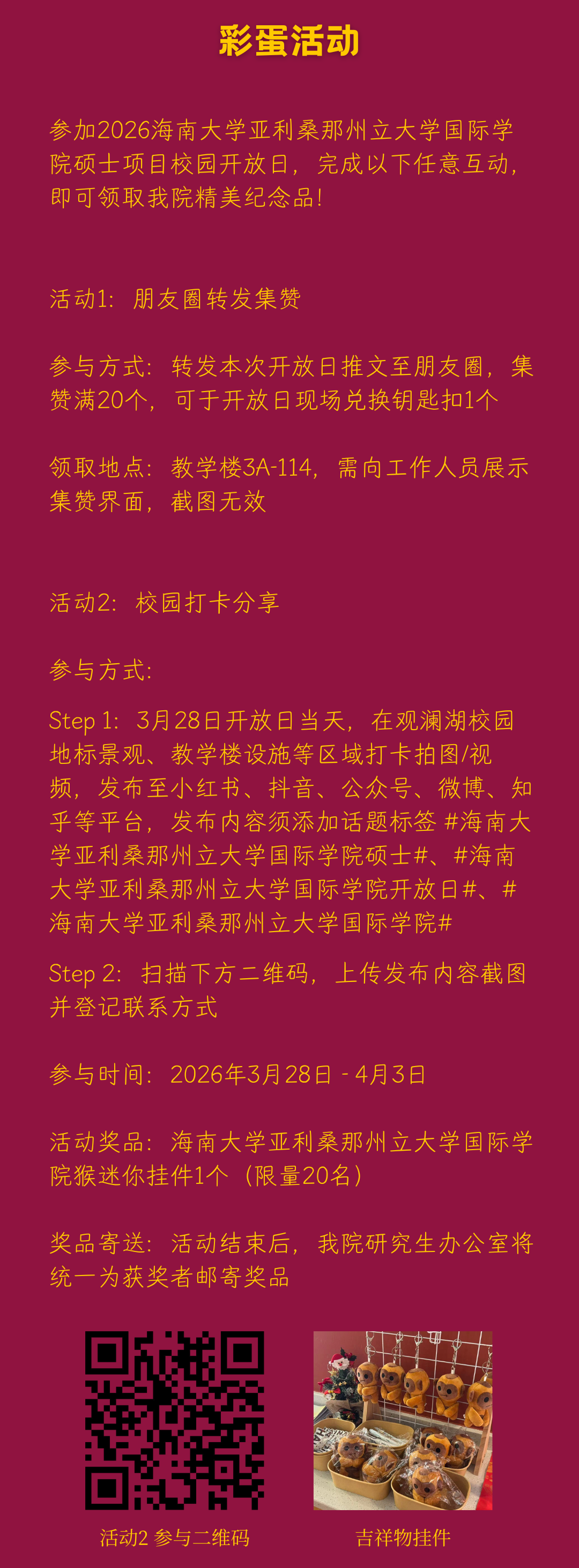 彩蛋活动

参加2026海南大学亚利桑那州立大学国际学院硕士项目校园开放日，完成以下任意互动，即可领取我院精美纪念品！

活动1：朋友圈转发集赞

参与方式：转发本次开放日推文至朋友圈，集赞满20个，可于开放日现场兑换钥匙扣1个

领取地点：教学楼3A-114，需向工作人员展示集赞界面，截图无效

活动2：校园打卡分享

参与方式：

Step 1：3月28日开放日当天，在观澜湖校园地标景观、教学楼设施等区域打卡拍图/视频，发布至小红书、抖音、公众号、微博、知乎等平台，发布内容须添加话题标签 #海南大学亚利桑那州立大学国际学院硕士#、#海南大学亚利桑那州立大学国际学院开放日#、#海南大学亚利桑那州立大学国际学院#

Step 2：扫描下方二维码，上传发布内容截图并登记联系方式

参与时间：2026年3月28日 - 4月3日

活动奖品：海南大学亚利桑那州立大学国际学院猴迷你挂件1个（限量20名）

奖品寄送：活动结束后，我院研究生办公室将统一为获奖者邮寄奖品

活动2 参与二维码

吉祥物挂件